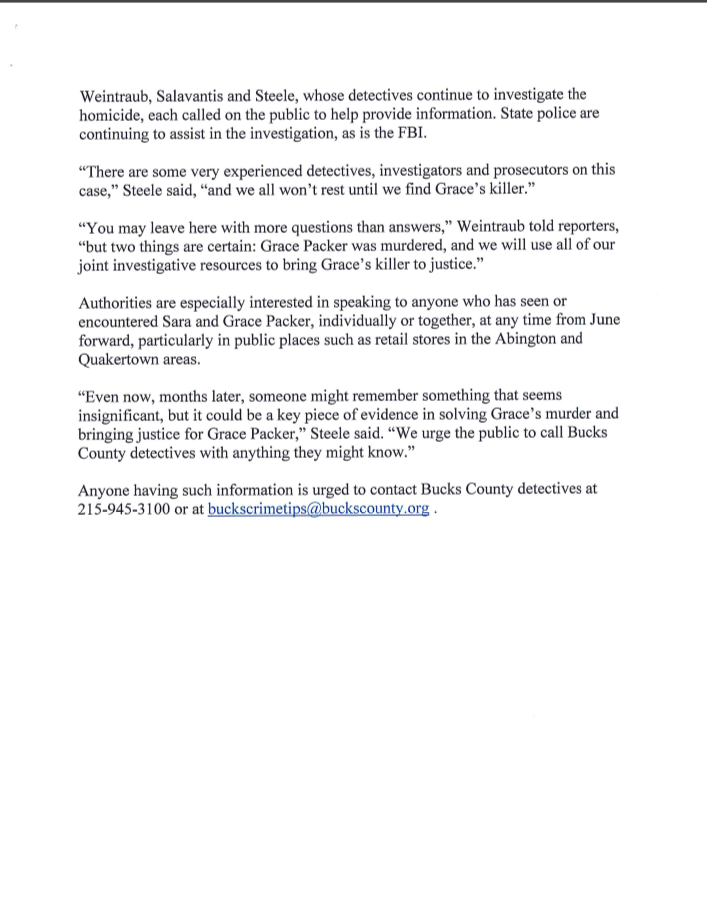 Weintraub, Salavantis and Steele, whose detectives continue to investigate the homicide, each called on the public to help provide information. State police are continuing to assist in the investigation, as is the FBI.

“There are some very experienced detectives, investigators and prosecutors on this case,” Steele said, “and we all won’t rest until we find Grace’s killer.”

“You may leave here with more questions than answers,” Weintraub told reporters, “but two things are certain: Grace Packer was murdered, and we will use all of our joint investigative resources to bring Grace’s killer to justice.”

Authorities are especially interested in speaking to anyone who has seen or encountered Sara and Grace Packer, individually or together, at any time from June forward, particularly in public places such as retail stores in the Abington and Quakertown areas.

“Even now, months later, someone might remember something that seems insignificant, but it could be a key piece of evidence in solving Grace’s murder and bringing justice for Grace Packer,” Steele said. “We urge the public to call Bucks County detectives with anything they might know.”

Anyone having such information is urged to contact Bucks County detectives at 215-945-3100 or at buckscrimetips@buckscounty.org .